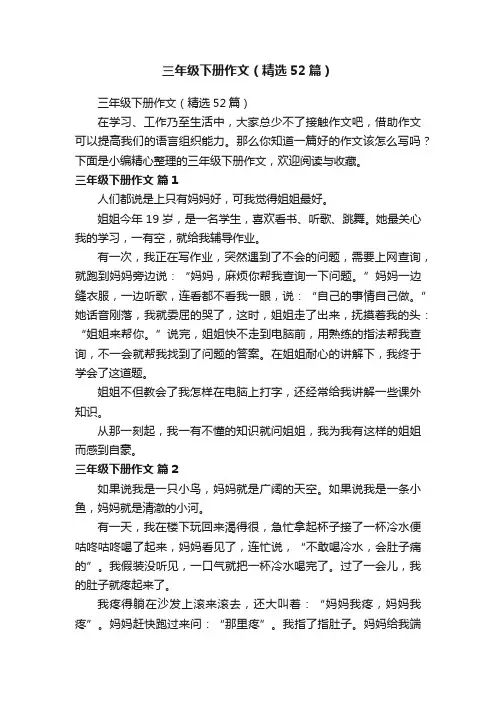 三年级下册作文（精选52篇）

三年级下册作文（精选52篇）

在学习、工作乃至生活中，大家总少不了接触作文吧，借助作文可以提高我们的语言组织能力。那么你知道一篇好的作文该怎么写吗？下面是小编精心整理的三年级下册作文，欢迎阅读与收藏。

三年级下册作文 篇1

人们都说是上只有妈妈好，可我觉得姐姐最好。

姐姐今年19岁，是一名学生，喜欢看书、听歌、跳舞。她最关心我的学习，一有空，就给我辅导作业。

有一次，我正在写作业，突然遇到了不会的问题，需要上网查询，就跑到妈妈旁边说：“妈妈，麻烦你帮我查询一下问题。”妈妈一边缝衣服，一边听歌，连看都不看我一眼，说：“自己的事情自己做。”她话音刚落，我就委屈的哭了，这时，姐姐走了出来，抚摸着我的头：“姐姐来帮你。”说完，姐姐快不走到电脑前，用熟练的指法帮我查询，不一会就帮我找到了问题的答案。在姐姐耐心的讲解下，我终于学会了这道题。

姐姐不但教会了我怎样在电脑上打字，还经常给我讲解一些课外知识。

从那一刻起，我一有不懂的知识就问姐姐，我为我有这样的姐姐而感到自豪。

三年级下册作文 篇2

如果说我是一只小鸟，妈妈就是广阔的天空。如果说我是一条小鱼，妈妈就是清澈的小河。

有一天，我在楼下玩回来渴得很，急忙拿起杯子接了一杯冷水便咕咚咕咚喝了起来，妈妈看见了，连忙说，“不敢喝冷水，会肚子痛的”。我假装没听见，一口气就把一杯冷水喝完了。过了一会儿，我的肚子就疼起来了。

我疼得躺在沙发上滚来滚去，还大叫着：“妈妈我疼，妈妈我疼”。妈妈赶快跑过来问：“那里疼”。我指了指肚子。妈妈给我端